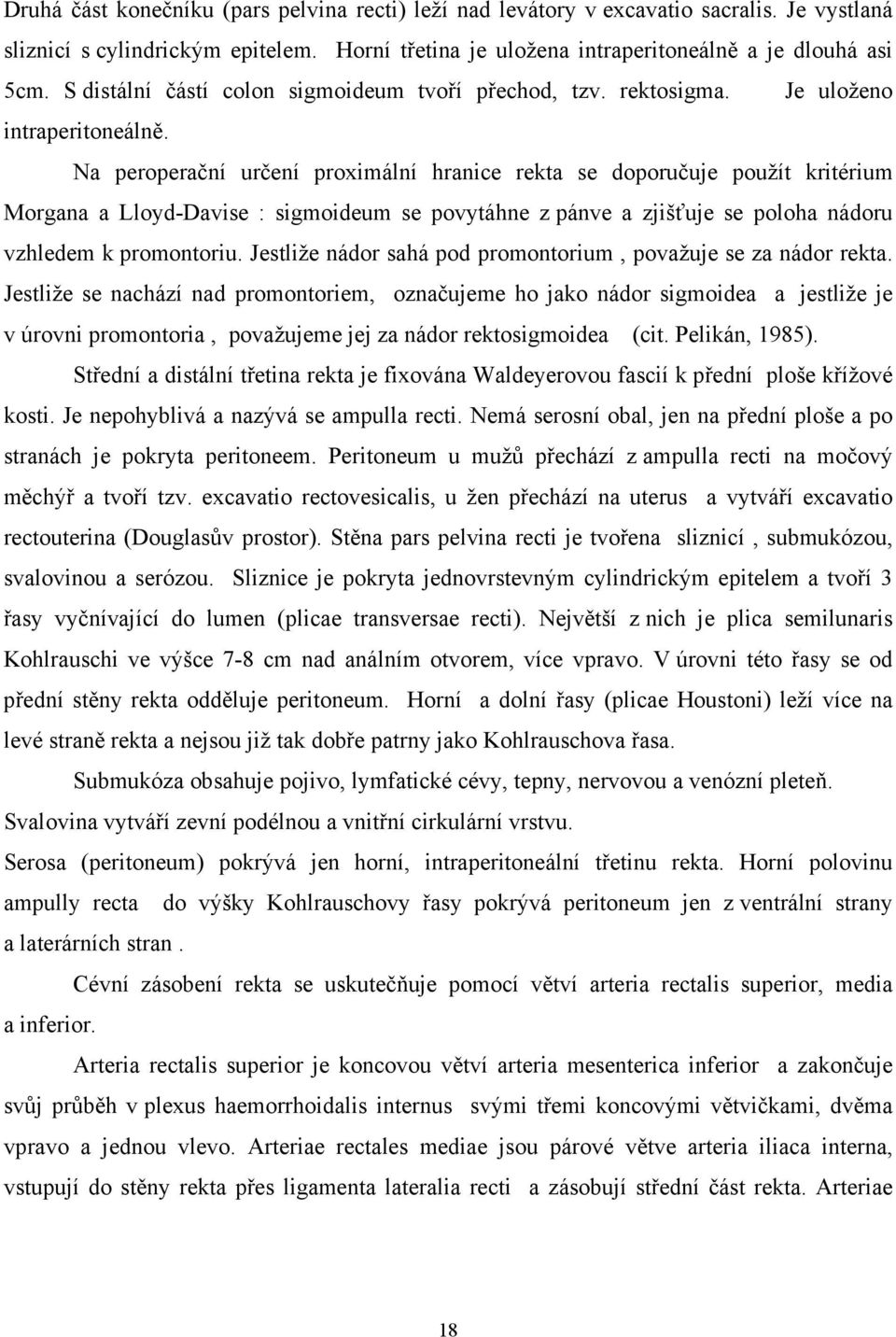 Druhá část konečníku (pars pelvina recti) leží nad levátory v excavatio sacralis. Je vystlaná sliznicí s cylindrickým epitelem. Horní třetina je uložena intraperitoneálně a je dlouhá asi 5cm. S distální částí colon sigmoideum tvoří přechod, tzv. rektosigma. Je uloženo intraperitoneálně.

Na peroperační určení proximální hranice rekta se doporučuje použít kritérium Morgana a Lloyd-Davise : sigmoideum se povytáhne z pánve a zjišťuje se poloha nádoru vzhledem k promontoriu. Jestliže nádor sahá pod promontorium , považuje se za nádor rekta. Jestliže se nachází nad promontoriem, označujeme ho jako nádor sigmoidea a jestliže je v úrovni promontoria , považujeme jej za nádor rektosigmoidea (cit. Pelikán, 1985).

Střední a distální třetina rekta je fixována Waldeyerovou fascií k přední ploše křížové kosti. Je nepohyblivá a nazývá se ampulla recti. Nemá serosní obal, jen na přední ploše a po stranách je pokryta peritoneem. Peritoneum u mužů přechází z ampulla recti na močový měchýř a tvoří tzv. excavatio rectovesicalis, u žen přechází na uterus a vytváří excavatio rectouterina (Douglasův prostor). Stěna pars pelvina recti je tvořena sliznicí , submukózou, svalovinou a serózou. Sliznice je pokryta jednovrstevným cylindrickým epitelem a tvoří 3 řasy vyčnívající do lumen (plicae transversae recti). Největší z nich je plica semilunaris Kohlrauschi ve výšce 7-8 cm nad análním otvorem, více vpravo. V úrovni této řasy se od přední stěny rekta odděluje peritoneum. Horní a dolní řasy (plicae Houstoni) leží více na levé straně rekta a nejsou již tak dobře patrny jako Kohlrauschova řasa.

Submukóza obsahuje pojivo, lymfatické cévy, tepny, nervovou a venózní pleteň. Svalovina vytváří zevní podélnou a vnitřní cirkulární vrstvu.

Serosa (peritoneum) pokrývá jen horní, intraperitoneální třetinu rekta. Horní polovinu ampully recta do výšky Kohlrauschovy řasy pokrývá peritoneum jen z ventrální strany a laterárních stran .

Cévní zásobení rekta se uskutečňuje pomocí větví arteria rectalis superior, media a inferior.

Arteria rectalis superior je koncovou větví arteria mesenterica inferior a zakončuje svůj průběh v plexus haemorrhoidalis internus svými třemi koncovými větvičkami, dvěma vpravo a jednou vlevo. Arteriae rectales mediae jsou párové větve arteria iliaca interna, vstupují do stěny rekta přes ligamenta lateralia recti a zásobují střední část rekta. Arteriae

18